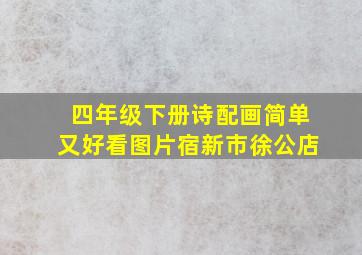 四年级下册诗配画简单又好看图片宿新市徐公店